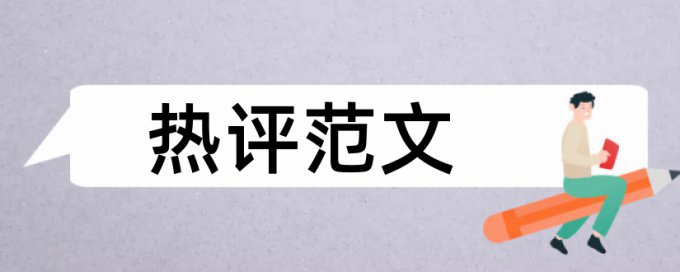 热评范文